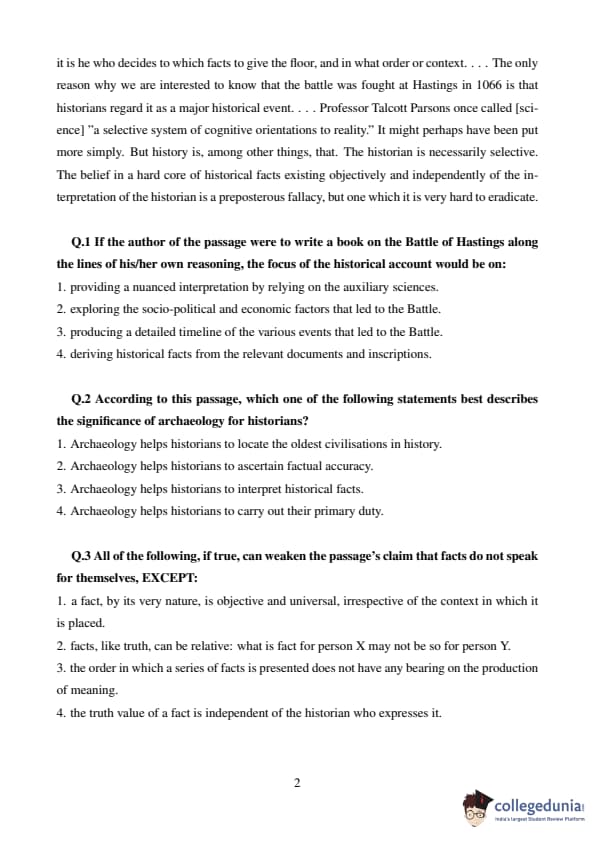 it is he who decides to which facts to give the floor, and in what order or context. . . . The only reason why we are interested to know that the battle was fought at Hastings in 1066 is that historians regard it as a major historical event. . . . Professor Talcott Parsons once called [science] "a selective system of cognitive orientations to reality." It might perhaps have been put more simply. But history is, among other things, that. The historian is necessarily selective. The belief in a hard core of historical facts existing objectively and independently of the interpretation of the historian is a preposterous fallacy, but one which it is very hard to eradicate.

Q.1 If the author of the passage were to write a book on the Battle of Hastings along the lines of his/her own reasoning, the focus of the historical account would be on:
1. providing a nuanced interpretation by relying on the auxiliary sciences.
2. exploring the socio-political and economic factors that led to the Battle.
3. producing a detailed timeline of the various events that led to the Battle.
4. deriving historical facts from the relevant documents and inscriptions.

Q.2 According to this passage, which one of the following statements best describes the significance of archaeology for historians?
1. Archaeology helps historians to locate the oldest civilisations in history.
2. Archaeology helps historians to ascertain factual accuracy.
3. Archaeology helps historians to interpret historical facts.
4. Archaeology helps historians to carry out their primary duty.

Q.3 All of the following, if true, can weaken the passage's claim that facts do not speak for themselves, EXCEPT:
1. a fact, by its very nature, is objective and universal, irrespective of the context in which it is placed.
2. facts, like truth, can be relative: what is fact for person X may not be so for person Y.
3. the order in which a series of facts is presented does not have any bearing on the production of meaning.
4. the truth value of a fact is independent of the historian who expresses it.

2

collegedunia
India's largest Student Review Platform